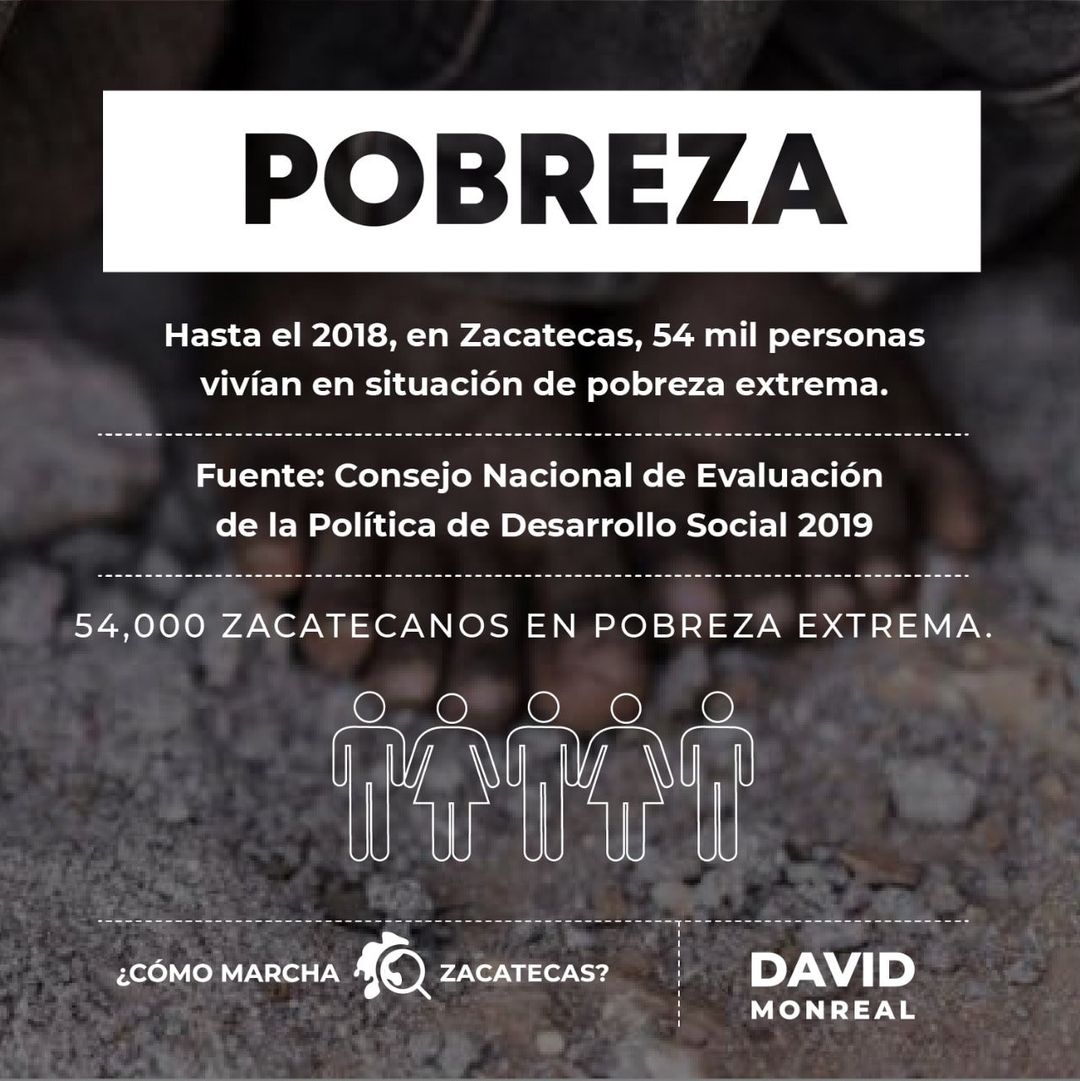 POBREZA

Hasta el 2018, en Zacatecas, 54 mil personas vivían en situación de pobreza extrema.

Fuente: Consejo Nacional de Evaluación de la Política de Desarrollo Social 2019

54,000 ZACATECANOS EN POBREZA EXTREMA.

¿CÓMO MARCHA ZACATECAS?

DAVID
MONREAL